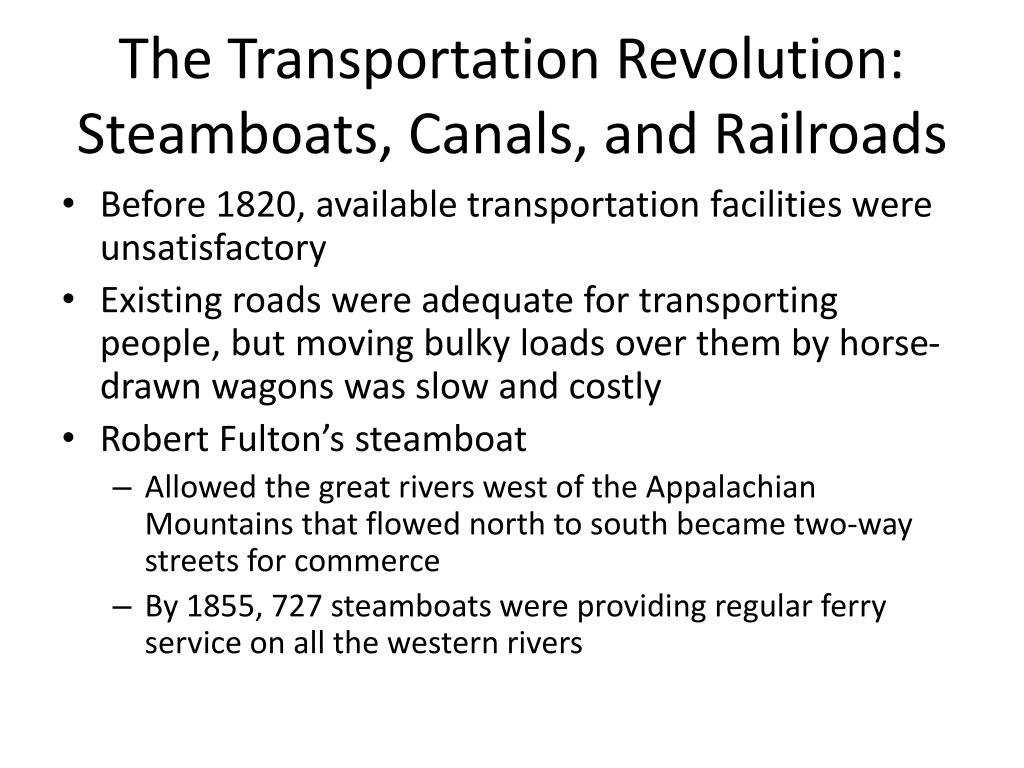 The Transportation Revolution: Steamboats, Canals, and Railroads

• Before 1820, available transportation facilities were unsatisfactory
• Existing roads were adequate for transporting people, but moving bulky loads over them by horse-drawn wagons was slow and costly
• Robert Fulton's steamboat
 – Allowed the great rivers west of the Appalachian Mountains that flowed north to south became two-way streets for commerce
 – By 1855, 727 steamboats were providing regular ferry service on all the western rivers